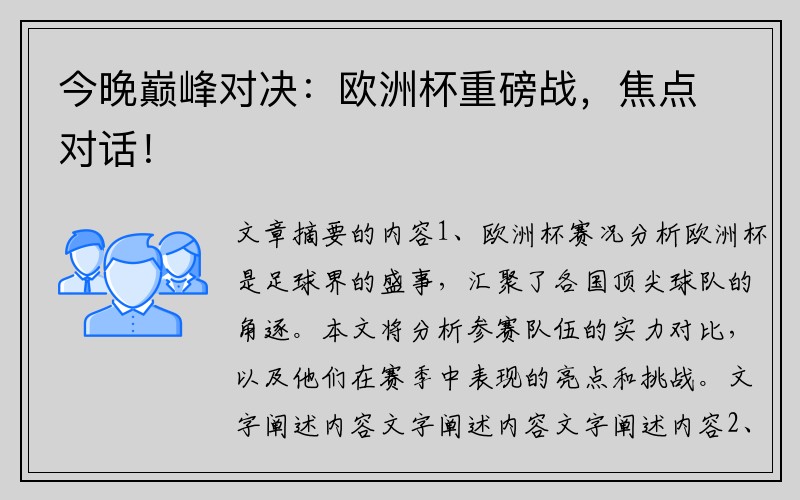 今晚巅峰对决：欧洲杯重磅战，焦点对话！

文章摘要的内容1、欧洲杯赛况分析欧洲杯是足球界的盛事，汇聚了各国顶尖球队的角逐。本文将分析参赛队伍的实力对比，以及他们在赛季中表现的亮点和挑战。文字阐述内容文字阐述内容文字阐述内容2、